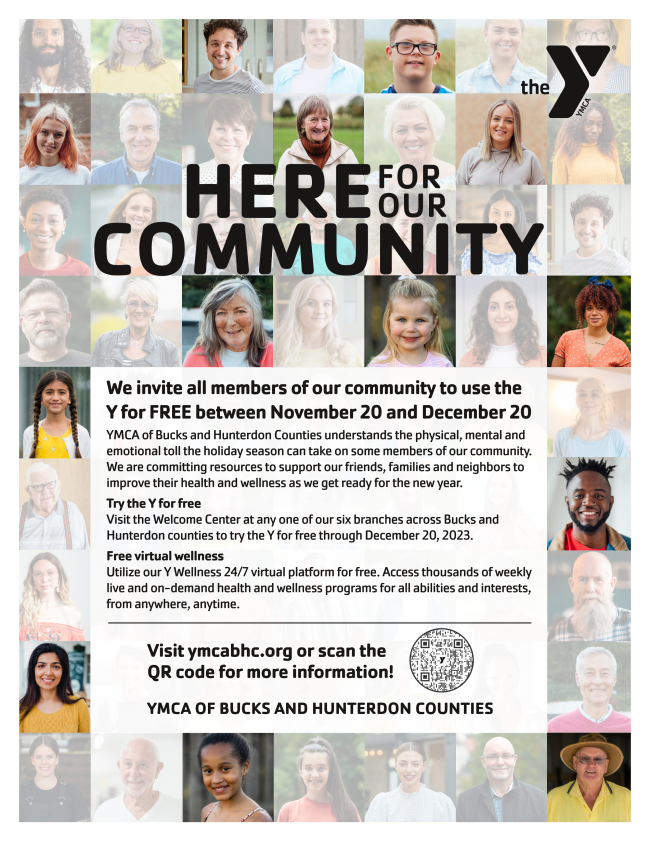 the Y YMCA

HERE FOR OUR COMMUNITY

We invite all members of our community to use the Y for FREE between November 20 and December 20

YMCA of Bucks and Hunterdon Counties understands the physical, mental and emotional toll the holiday season can take on some members of our community. We are committing resources to support our friends, families and neighbors to improve their health and wellness as we get ready for the new year.

Try the Y for free
Visit the Welcome Center at any one of our six branches across Bucks and Hunterdon counties to try the Y for free through December 20, 2023.

Free virtual wellness
Utilize our Y Wellness 24/7 virtual platform for free. Access thousands of weekly live and on-demand health and wellness programs for all abilities and interests, from anywhere, anytime.

Visit ymcabhc.org or scan the QR code for more information!

YMCA OF BUCKS AND HUNTERDON COUNTIES